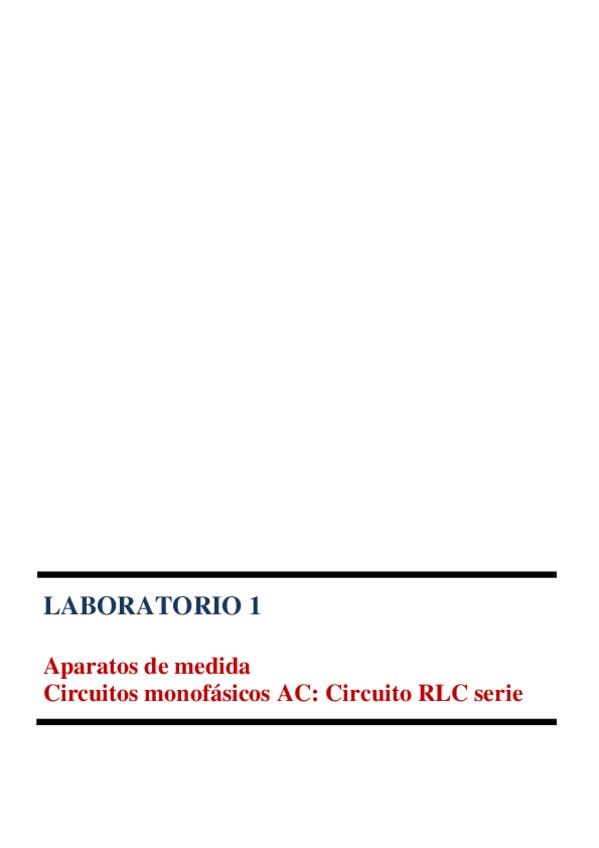 LABORATORIO 1

Aparatos de medida
Circuitos monofásicos AC: Circuito RLC serie